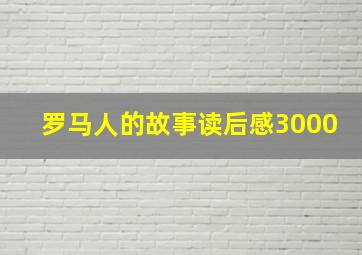 罗马人的故事读后感3000